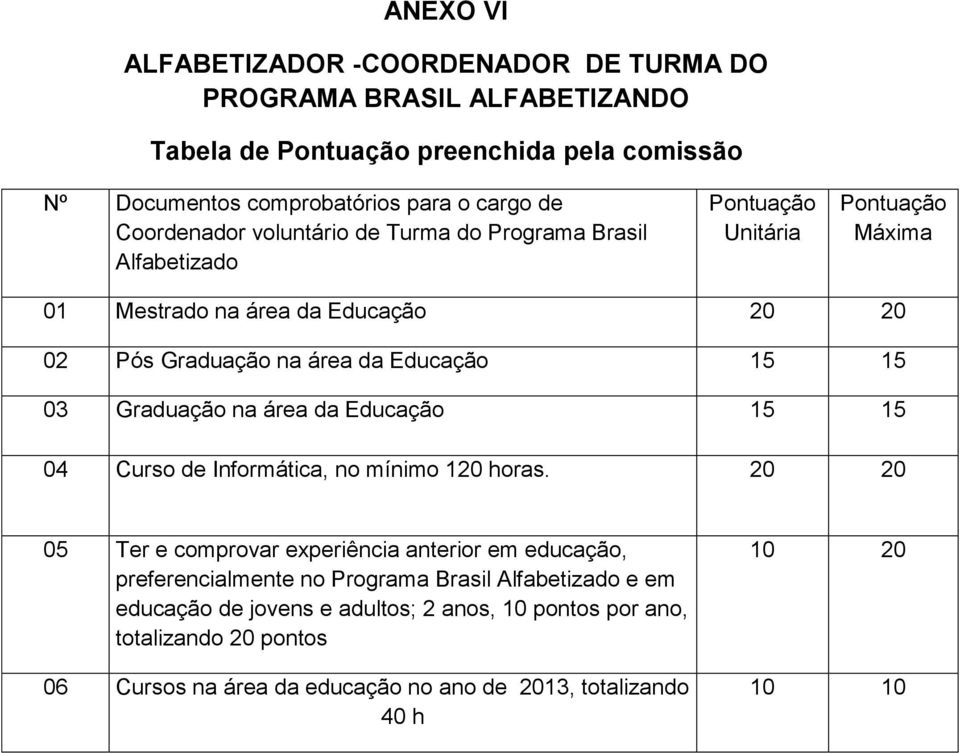 ANEXO VI

ALFABETIZADOR -COORDENADOR DE TURMA DO PROGRAMA BRASIL ALFABETIZANDO

Tabela de Pontuação preenchida pela comissão

| Nº | Documentos comprobatórios para o cargo de Coordenador voluntário de Turma do Programa Brasil Alfabetizado | Pontuação Unitária | Pontuação Máxima |
|---|---|---|---|
| 01 | Mestrado na área da Educação | 20 | 20 |
| 02 | Pós Graduação na área da Educação | 15 | 15 |
| 03 | Graduação na área da Educação | 15 | 15 |
| 04 | Curso de Informática, no mínimo 120 horas. | 20 | 20 |
| 05 | Ter e comprovar experiência anterior em educação, preferencialmente no Programa Brasil Alfabetizado e em educação de jovens e adultos; 2 anos, 10 pontos por ano, totalizando 20 pontos | 10 | 20 |
| 06 | Cursos na área da educação no ano de 2013, totalizando 40 h | 10 | 10 |